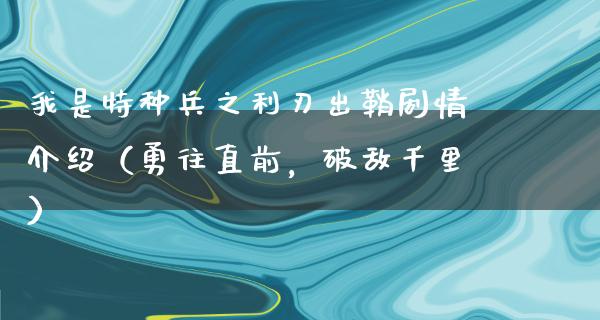 我是特种兵之利刃出鞘剧情介绍（勇往直前，破敌千里）